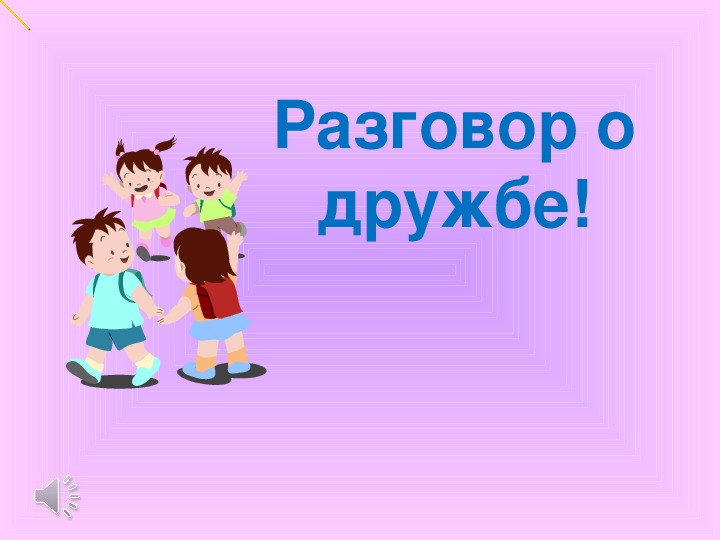 Разговор о дружбе!